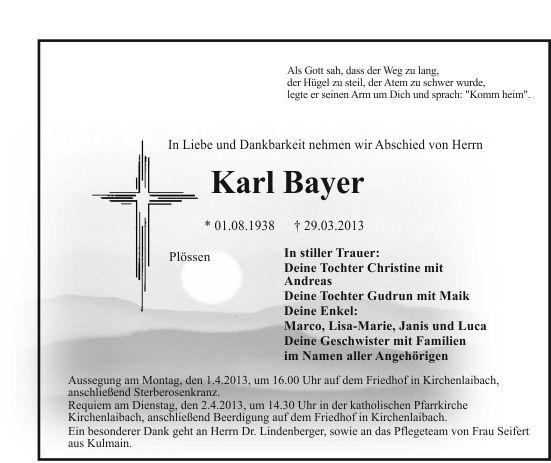 Als Gott sah, dass der Weg zu lang,
der Hügel zu steil, der Atem zu schwer wurde,
legte er seinen Arm um Dich und sprach: "Komm heim".

In Liebe und Dankbarkeit nehmen wir Abschied von Herrn

Karl Bayer

* 01.08.1938 † 29.03.2013

Plössen

In stiller Trauer:
Deine Tochter Christine mit Andreas
Deine Tochter Gudrun mit Maik
Deine Enkel:
Marco, Lisa-Marie, Janis und Luca
Deine Geschwister mit Familien
im Namen aller Angehörigen

Aussegung am Montag, den 1.4.2013, um 16.00 Uhr auf dem Friedhof in Kirchenlaibach, anschließend Sterberosenkranz.
Requiem am Dienstag, den 2.4.2013, um 14.30 Uhr in der katholischen Pfarrkirche Kirchenlaibach, anschließend Beerdigung auf dem Friedhof in Kirchenlaibach.
Ein besonderer Dank geht an Herrn Dr. Lindenberger, sowie an das Pflegeteam von Frau Seifert aus Kulmain.